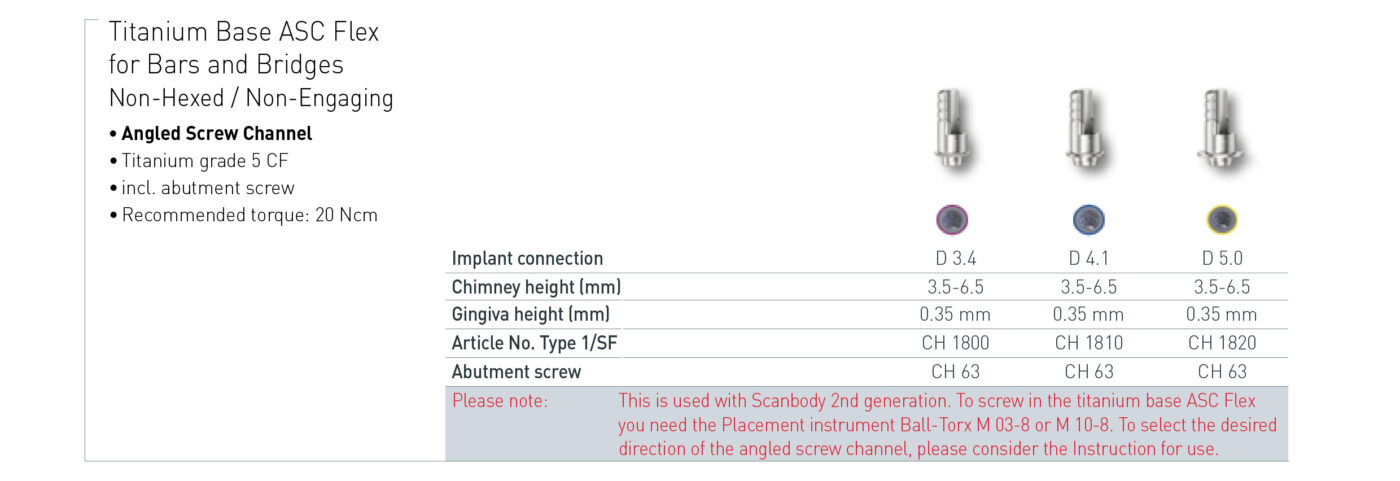 Titanium Base ASC Flex
for Bars and Bridges
Non-Hexed / Non-Engaging

• Angled Screw Channel
• Titanium grade 5 CF
• incl. abutment screw
• Recommended torque: 20 Ncm

| Implant connection | D 3.4 | D 4.1 | D 5.0 |
|---|---|---|---|
| Chimney height (mm) | 3.5-6.5 | 3.5-6.5 | 3.5-6.5 |
| Gingiva height (mm) | 0.35 mm | 0.35 mm | 0.35 mm |
| Article No. Type 1/SF | CH 1800 | CH 1810 | CH 1820 |
| Abutment screw | CH 63 | CH 63 | CH 63 |

Please note: This is used with Scanbody 2nd generation. To screw in the titanium base ASC Flex you need the Placement instrument Ball-Torx M 03-8 or M 10-8. To select the desired direction of the angled screw channel, please consider the Instruction for use.